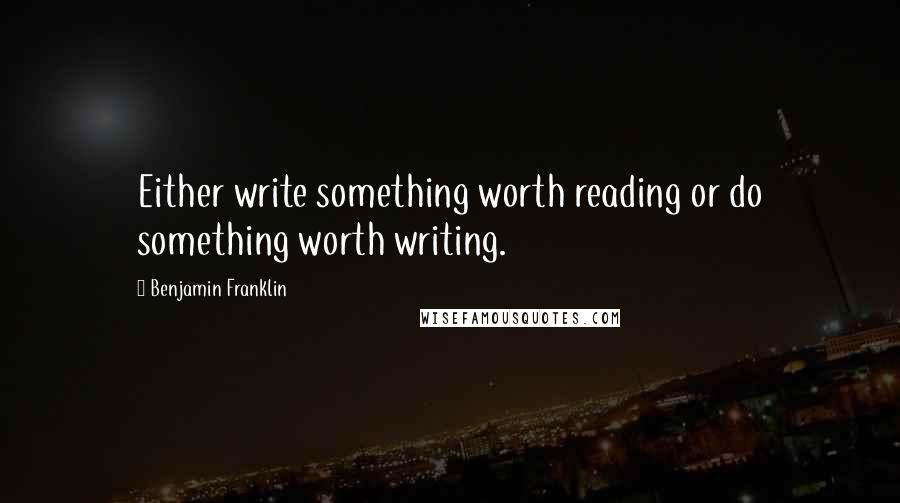 Either write something worth reading or do something worth writing.

Benjamin Franklin

WISEFAMOUSQUOTES.COM